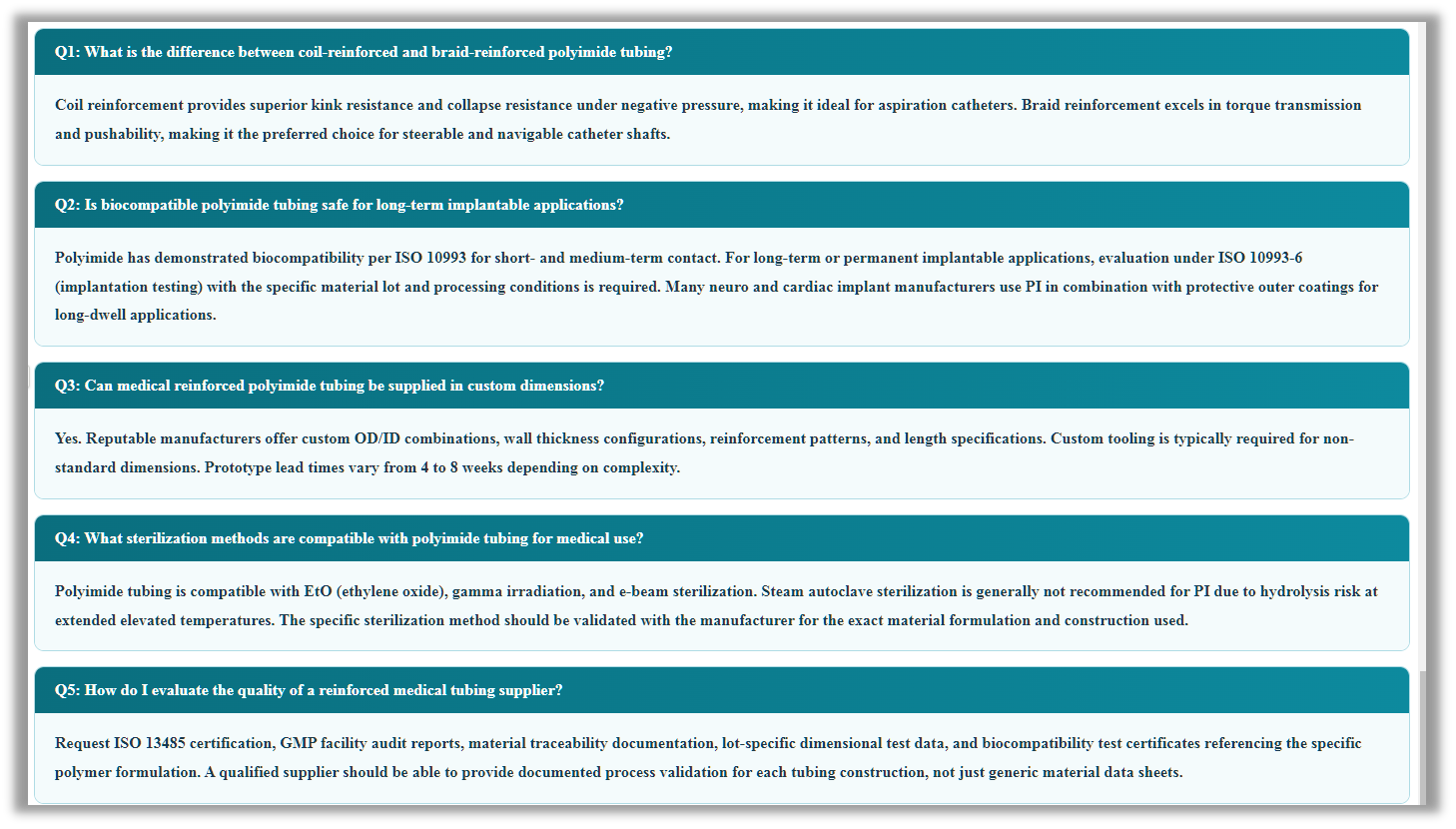 Q1: What is the difference between coil-reinforced and braid-reinforced polyimide tubing?

Coil reinforcement provides superior kink resistance and collapse resistance under negative pressure, making it ideal for aspiration catheters. Braid reinforcement excels in torque transmission and pushability, making it the preferred choice for steerable and navigable catheter shafts.

Q2: Is biocompatible polyimide tubing safe for long-term implantable applications?

Polyimide has demonstrated biocompatibility per ISO 10993 for short- and medium-term contact. For long-term or permanent implantable applications, evaluation under ISO 10993-6 (implantation testing) with the specific material lot and processing conditions is required. Many neuro and cardiac implant manufacturers use PI in combination with protective outer coatings for long-dwell applications.

Q3: Can medical reinforced polyimide tubing be supplied in custom dimensions?

Yes. Reputable manufacturers offer custom OD/ID combinations, wall thickness configurations, reinforcement patterns, and length specifications. Custom tooling is typically required for non-standard dimensions. Prototype lead times vary from 4 to 8 weeks depending on complexity.

Q4: What sterilization methods are compatible with polyimide tubing for medical use?

Polyimide tubing is compatible with EtO (ethylene oxide), gamma irradiation, and e-beam sterilization. Steam autoclave sterilization is generally not recommended for PI due to hydrolysis risk at extended elevated temperatures. The specific sterilization method should be validated with the manufacturer for the exact material formulation and construction used.

Q5: How do I evaluate the quality of a reinforced medical tubing supplier?

Request ISO 13485 certification, GMP facility audit reports, material traceability documentation, lot-specific dimensional test data, and biocompatibility test certificates referencing the specific polymer formulation. A qualified supplier should be able to provide documented process validation for each tubing construction, not just generic material data sheets.